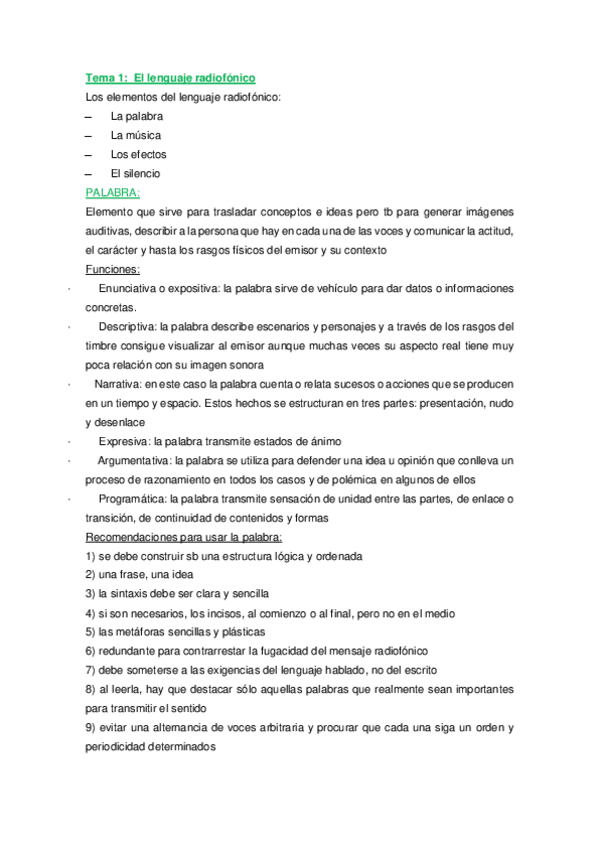 Tema 1: El lenguaje radiofónico

Los elementos del lenguaje radiofónico:

– La palabra
– La música
– Los efectos
– El silencio

PALABRA:

Elemento que sirve para trasladar conceptos e ideas pero tb para generar imágenes auditivas, describir a la persona que hay en cada una de las voces y comunicar la actitud, el carácter y hasta los rasgos físicos del emisor y su contexto

Funciones:

· Enunciativa o expositiva: la palabra sirve de vehículo para dar datos o informaciones concretas.

· Descriptiva: la palabra describe escenarios y personajes y a través de los rasgos del timbre consigue visualizar al emisor aunque muchas veces su aspecto real tiene muy poca relación con su imagen sonora

· Narrativa: en este caso la palabra cuenta o relata sucesos o acciones que se producen en un tiempo y espacio. Estos hechos se estructuran en tres partes: presentación, nudo y desenlace

· Expresiva: la palabra transmite estados de ánimo

· Argumentativa: la palabra se utiliza para defender una idea u opinión que conlleva un proceso de razonamiento en todos los casos y de polémica en algunos de ellos

· Programática: la palabra transmite sensación de unidad entre las partes, de enlace o transición, de continuidad de contenidos y formas

Recomendaciones para usar la palabra:

1) se debe construir sb una estructura lógica y ordenada
2) una frase, una idea
3) la sintaxis debe ser clara y sencilla
4) si son necesarios, los incisos, al comienzo o al final, pero no en el medio
5) las metáforas sencillas y plásticas
6) redundante para contrarrestar la fugacidad del mensaje radiofónico
7) debe someterse a las exigencias del lenguaje hablado, no del escrito
8) al leerla, hay que destacar sólo aquellas palabras que realmente sean importantes para transmitir el sentido
9) evitar una alternancia de voces arbitraria y procurar que cada una siga un orden y periodicidad determinados